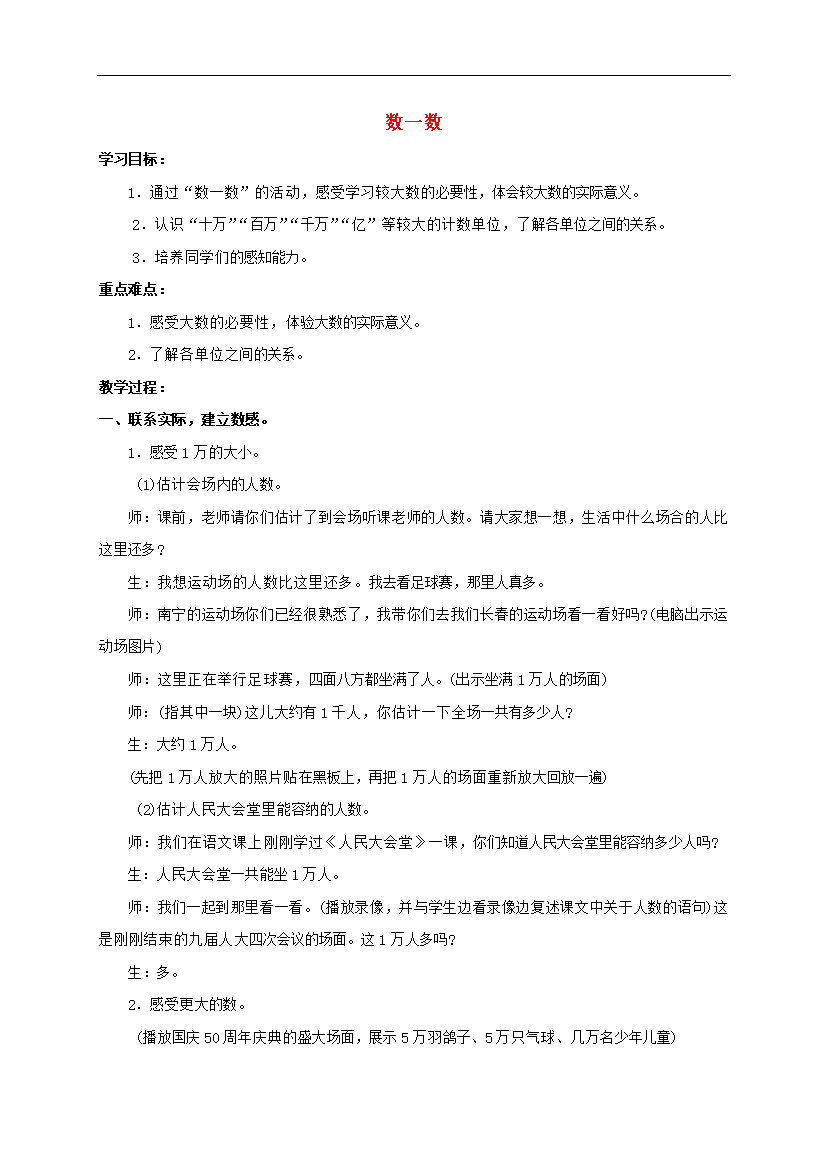 数一数

学习目标：

1．通过“数一数”的活动，感受学习较大数的必要性，体会较大数的实际意义。

2．认识“十万”“百万”“千万”“亿”等较大的计数单位，了解各单位之间的关系。

3．培养同学们的感知能力。

重点难点：

1．感受大数的必要性，体验大数的实际意义。

2．了解各单位之间的关系。

教学过程：

一、联系实际，建立数感。

1．感受1万的大小。

(1)估计会场内的人数。

师：课前，老师请你们估计了到会场听课老师的人数。请大家想一想，生活中什么场合的人比这里还多？

生：我想运动场的人数比这里还多。我去看足球赛，那里人真多。

师：南宁的运动场你们已经很熟悉了，我带你们去我们长春的运动场看一看好吗?(电脑出示运动场图片)

师：这里正在举行足球赛，四面八方都坐满了人。(出示坐满1万人的场面)

师：(指其中一块)这儿大约有1千人，你估计一下全场一共有多少人？

生：大约1万人。

(先把1万人放大的照片贴在黑板上，再把1万人的场面重新放大回放一遍)

(2)估计人民大会堂里能容纳的人数。

师：我们在语文课上刚刚学过《人民大会堂》一课，你们知道人民大会堂里能容纳多少人吗？

生：人民大会堂一共能坐1万人。

师：我们一起到那里看一看。(播放录像，并与学生边看录像边复述课文中关于人数的语句)这是刚刚结束的九届人大四次会议的场面。这1万人多吗？

生：多。

2．感受更大的数。

(播放国庆50周年庆典的盛大场面，展示5万羽鸽子、5万只气球、几万名少年儿童)